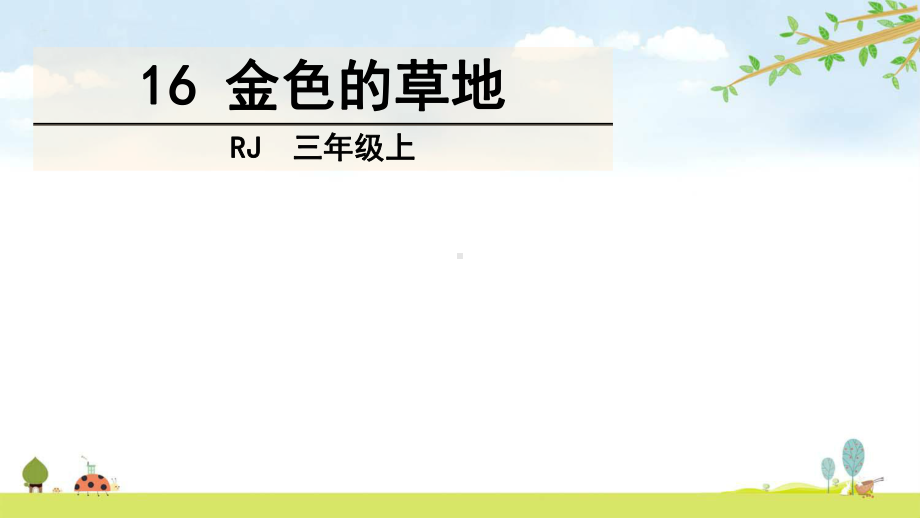 16 金色的草地

RJ 三年级上